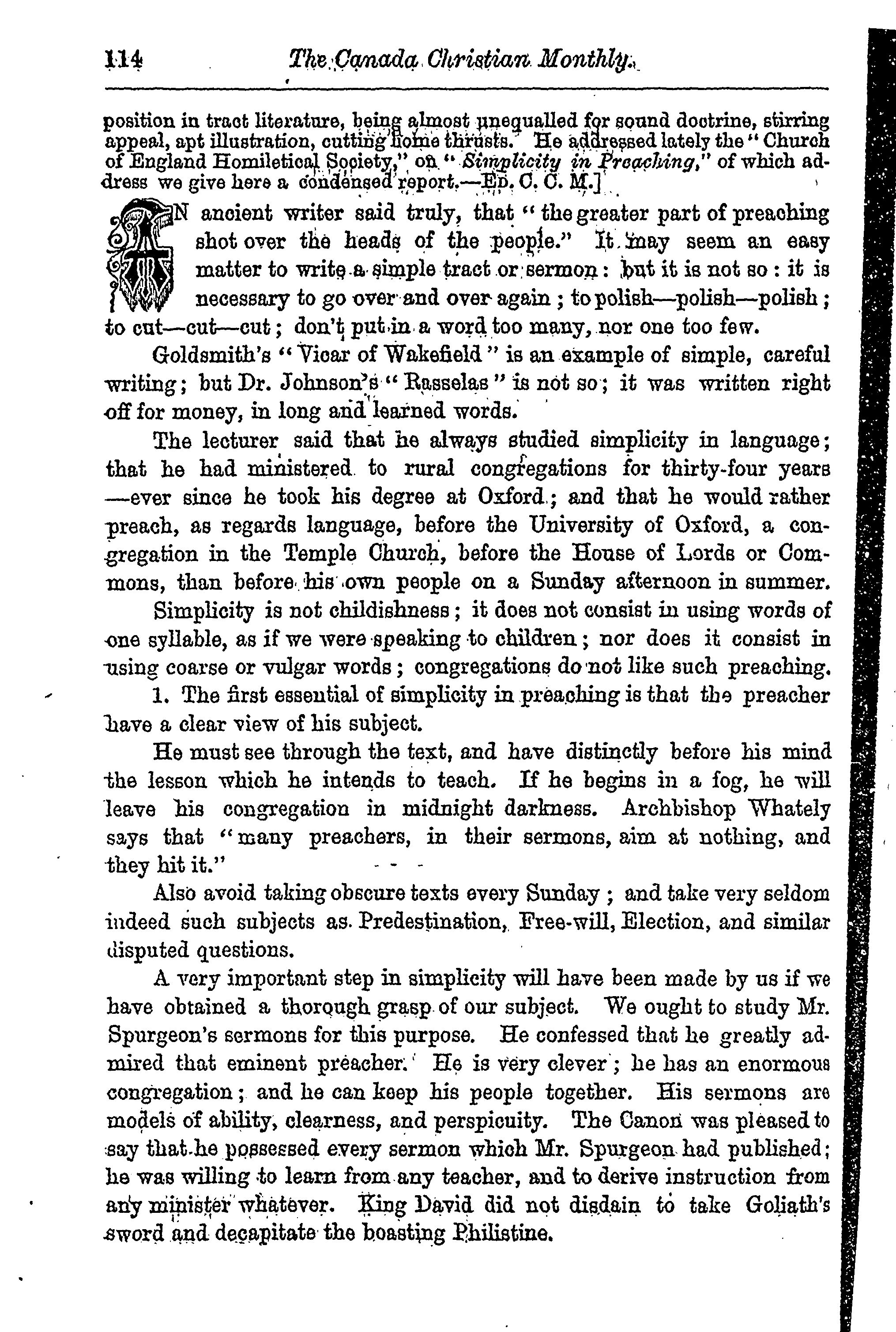 114 The Canada Christian Monthly.

position in tract literature, being almost unequalled for sound doctrine, stirring appeal, apt illustration, cutting home thrusts. He addressed lately the "Church of England Homiletical Society," on "Simplicity in Preaching," of which address we give here a condensed report.—Ed. C. C. M.]

AN ancient writer said truly, that "the greater part of preaching shot over the heads of the people." It may seem an easy matter to write a simple tract or sermon: but it is not so: it is necessary to go over and over again; to polish—polish—polish; to cut—cut—cut; don't put in a word too many, nor one too few.

Goldsmith's "Vicar of Wakefield" is an example of simple, careful writing; but Dr. Johnson's "Rasselas" is not so; it was written right off for money, in long and learned words.

The lecturer said that he always studied simplicity in language; that he had ministered to rural congregations for thirty-four years—ever since he took his degree at Oxford; and that he would rather preach, as regards language, before the University of Oxford, a congregation in the Temple Church, before the House of Lords or Commons, than before his own people on a Sunday afternoon in summer.

Simplicity is not childishness; it does not consist in using words of one syllable, as if we were speaking to children; nor does it consist in using coarse or vulgar words; congregations do not like such preaching.

1. The first essential of simplicity in preaching is that the preacher have a clear view of his subject.

He must see through the text, and have distinctly before his mind the lesson which he intends to teach. If he begins in a fog, he will leave his congregation in midnight darkness. Archbishop Whately says that "many preachers, in their sermons, aim at nothing, and they hit it."

Also avoid taking obscure texts every Sunday; and take very seldom indeed such subjects as Predestination, Free-will, Election, and similar disputed questions.

A very important step in simplicity will have been made by us if we have obtained a thorough grasp of our subject. We ought to study Mr. Spurgeon's sermons for this purpose. He confessed that he greatly admired that eminent preacher. He is very clever; he has an enormous congregation; and he can keep his people together. His sermons are models of ability, clearness, and perspicuity. The Canon was pleased to say that he possessed every sermon which Mr. Spurgeon had published; he was willing to learn from any teacher, and to derive instruction from any minister whatever. King David did not disdain to take Goliath's sword and decapitate the boasting Philistine.